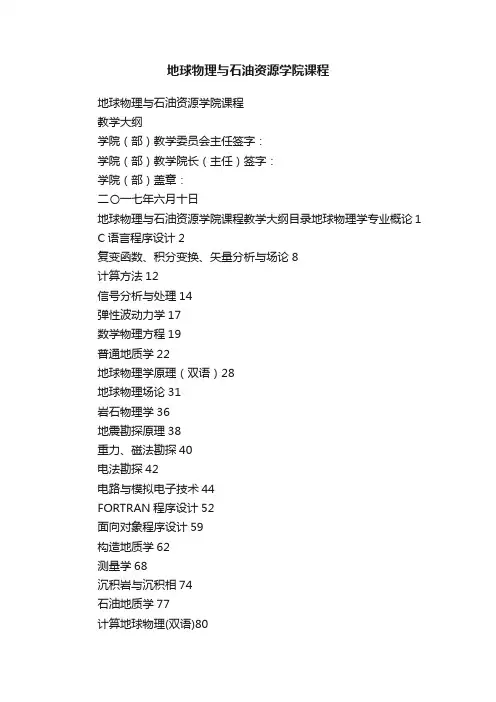 地球物理与石油资源学院课程

地球物理与石油资源学院课程

教学大纲

学院（部）教学委员会主任签字：

学院（部）教学院长（主任）签字：

学院（部）盖章：

二〇一七年六月十日

地球物理与石油资源学院课程教学大纲目录地球物理学专业概论 1

C 语言程序设计 2

复变函数、积分变换、矢量分析与场论 8

计算方法 12

信号分析与处理 14

弹性波动力学 17

数学物理方程 19

普通地质学 22

地球物理学原理（双语）28

地球物理场论 31

岩石物理学 36

地震勘探原理 38

重力、磁法勘探 40

电法勘探 42

电路与模拟电子技术 44

FORTRAN 程序设计 52

面向对象程序设计 59

构造地质学 62

测量学 68

沉积岩与沉积相 74

石油地质学 77

计算地球物理(双语)80